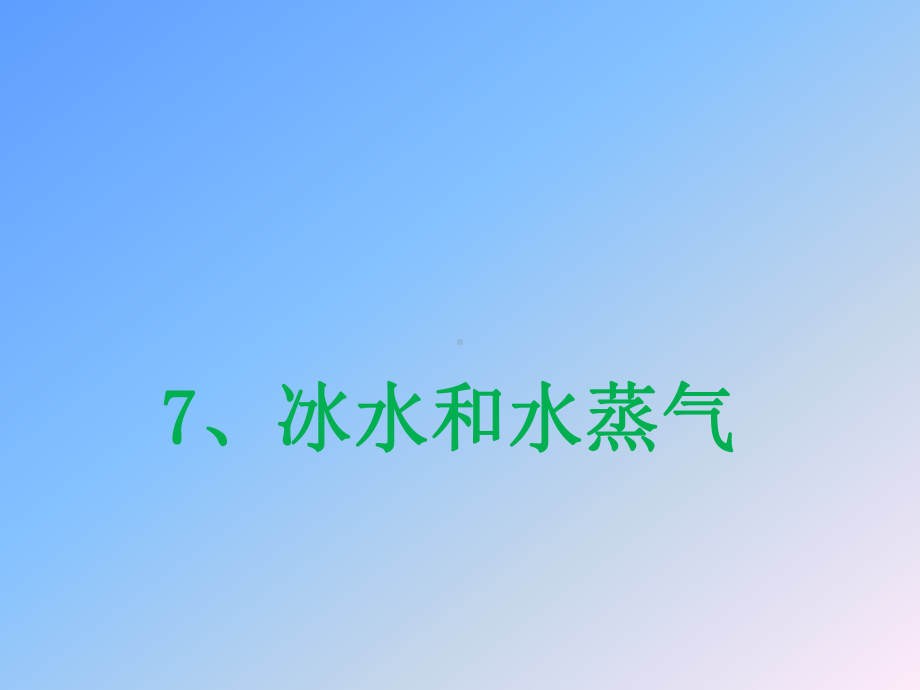 7、冰水和水蒸气